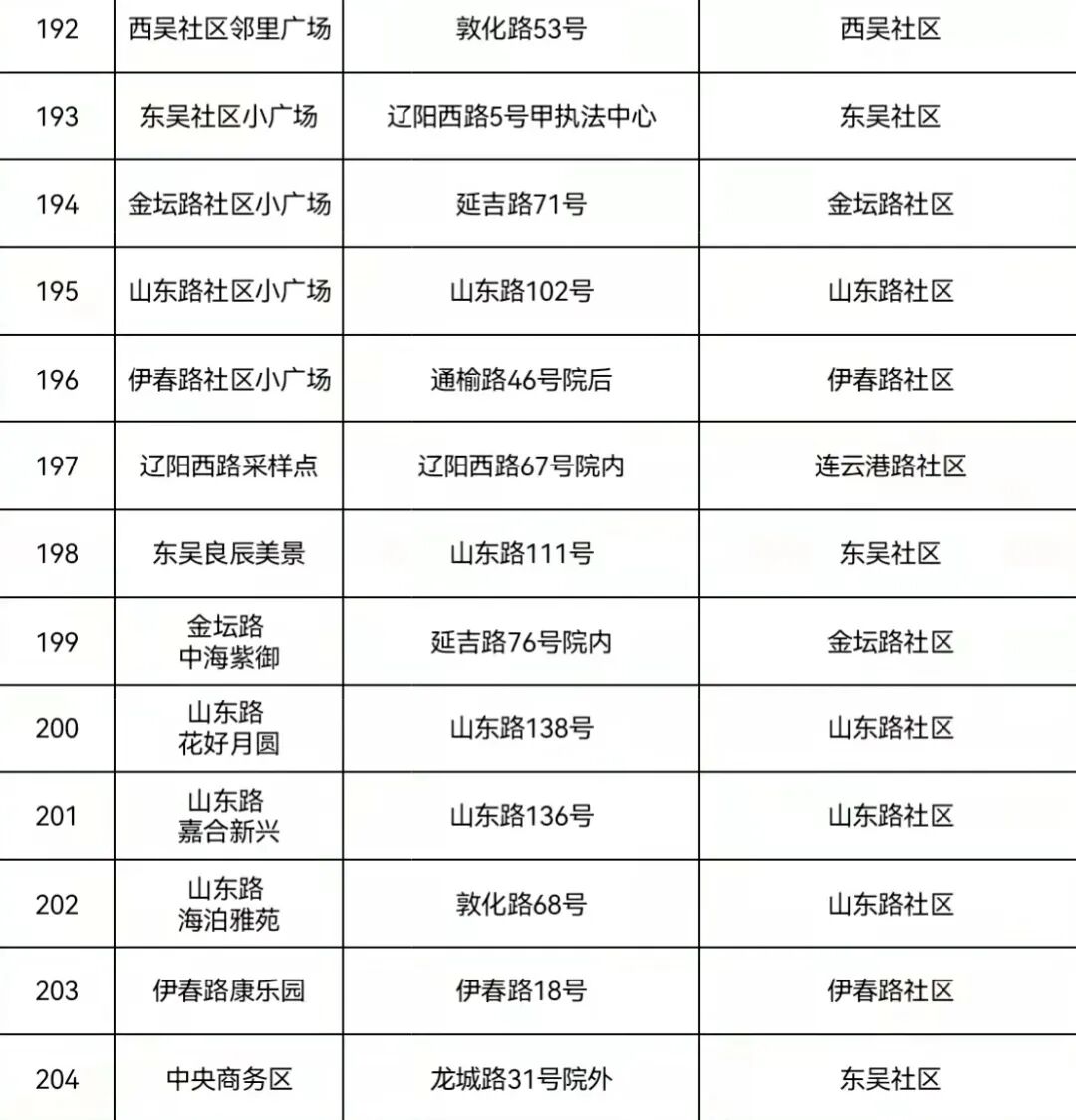 | 192 | 西吴社区邻里广场 | 敦化路53号 | 西吴社区 |
|---|---|---|---|
| 193 | 东吴社区小广场 | 辽阳西路5号甲执法中心 | 东吴社区 |
| 194 | 金坛路社区小广场 | 延吉路71号 | 金坛路社区 |
| 195 | 山东路社区小广场 | 山东路102号 | 山东路社区 |
| 196 | 伊春路社区小广场 | 通榆路46号院后 | 伊春路社区 |
| 197 | 辽阳西路采样点 | 辽阳西路67号院内 | 连云港路社区 |
| 198 | 东吴良辰美景 | 山东路111号 | 东吴社区 |
| 199 | 金坛路 中海紫御 | 延吉路76号院内 | 金坛路社区 |
| 200 | 山东路 花好月圆 | 山东路138号 | 山东路社区 |
| 201 | 山东路 嘉合新兴 | 山东路136号 | 山东路社区 |
| 202 | 山东路 海泊雅苑 | 敦化路68号 | 山东路社区 |
| 203 | 伊春路康乐园 | 伊春路18号 | 伊春路社区 |
| 204 | 中央商务区 | 龙城路31号院外 | 东吴社区 |